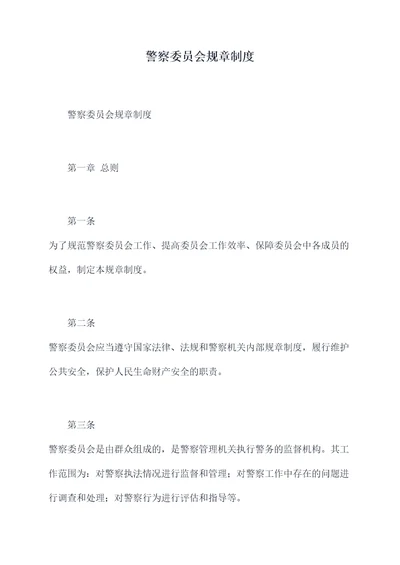 警察委员会规章制度

警察委员会规章制度

第一章 总则

第一条
为了规范警察委员会工作、提高委员会工作效率、保障委员会中各成员的权益，制定本规章制度。

第二条
警察委员会应当遵守国家法律、法规和警察机关内部规章制度，履行维护公共安全，保护人民生命财产安全的职责。

第三条
警察委员会是由群众组成的，是警察管理机关执行警务的监督机构。其工作范围为：对警察执法情况进行监督和管理；对警察工作中存在的问题进行调查和处理；对警察行为进行评估和指导等。